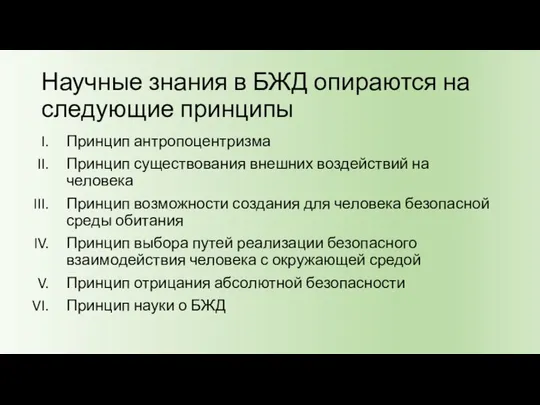 Научные знания в БЖД опираются на следующие принципы

I. Принцип антропоцентризма
II. Принцип существования внешних воздействий на человека
III. Принцип возможности создания для человека безопасной среды обитания
IV. Принцип выбора путей реализации безопасного взаимодействия человека с окружающей средой
V. Принцип отрицания абсолютной безопасности
VI. Принцип науки о БЖД